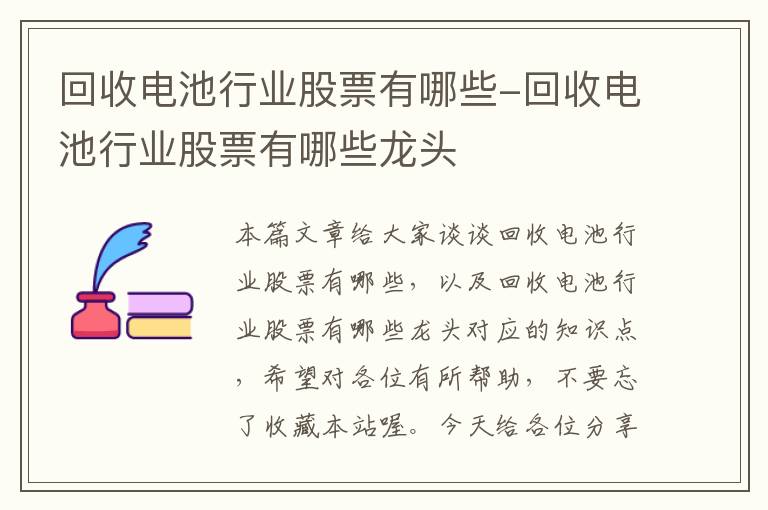 回收电池行业股票有哪些-回收电池行业股票有哪些龙头

本篇文章给大家谈谈回收电池行业股票有哪些，以及回收电池行业股票有哪些龙头对应的知识点，希望对各位有所帮助，不要忘了收藏本站喔。今天给各位分享